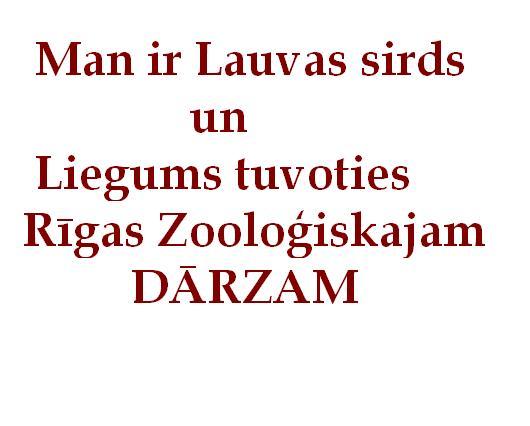 Man ir Lauvas sirds
un
Liegums tuvoties
Rīgas Zooloģiskajam
DĀRZAM